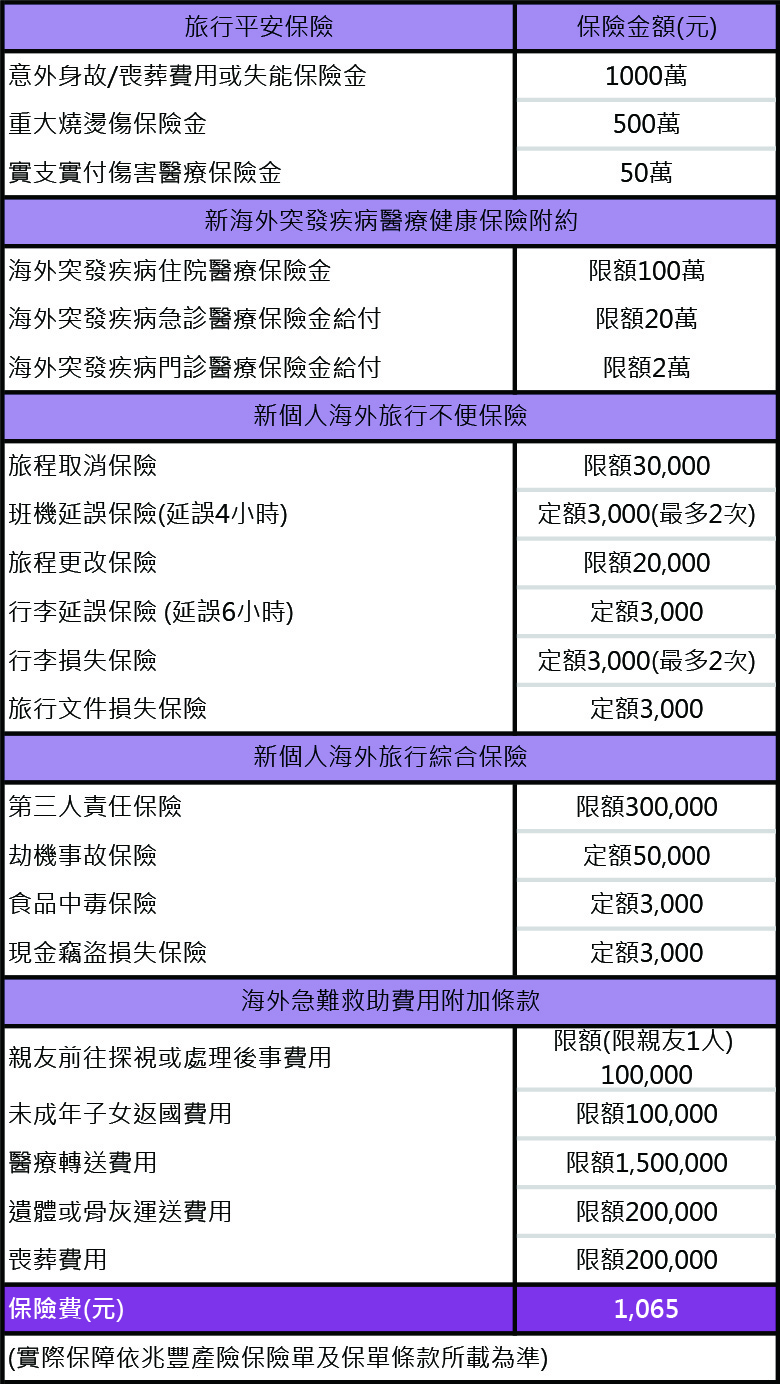 | 旅行平安保險 | 保險金額(元) |
|---|---|
| 意外身故/喪葬費用或失能保險金 | 1000萬 |
| 重大燒燙傷保險金 | 500萬 |
| 實支實付傷害醫療保險金 | 50萬 |
| 新海外突發疾病醫療健康保險附約 | |
| 海外突發疾病住院醫療保險金 | 限額100萬 |
| 海外突發疾病急診醫療保險金給付 | 限額20萬 |
| 海外突發疾病門診醫療保險金給付 | 限額2萬 |
| 新個人海外旅行不便保險 | |
| 旅程取消保險 | 限額30,000 |
| 班機延誤保險(延誤4小時) | 定額3,000(最多2次) |
| 旅程更改保險 | 限額20,000 |
| 行李延誤保險 (延誤6小時) | 定額3,000 |
| 行李損失保險 | 定額3,000(最多2次) |
| 旅行文件損失保險 | 定額3,000 |
| 新個人海外旅行綜合保險 | |
| 第三人責任保險 | 限額300,000 |
| 劫機事故保險 | 定額50,000 |
| 食品中毒保險 | 定額3,000 |
| 現金竊盜損失保險 | 定額3,000 |
| 海外急難救助費用附加條款 | |
| 親友前往探視或處理後事費用 | 限額(限親友1人) 100,000 |
| 未成年子女返國費用 | 限額100,000 |
| 醫療轉送費用 | 限額1,500,000 |
| 遺體或骨灰運送費用 | 限額200,000 |
| 喪葬費用 | 限額200,000 |
| 保險費(元) | 1,065 |

(實際保障依兆豐產險保險單及保單條款所載為準)